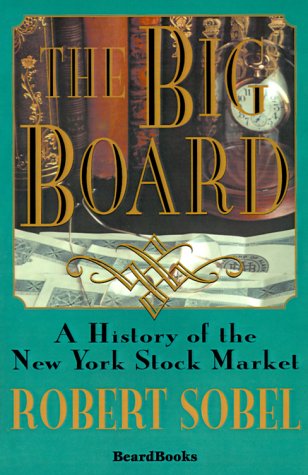 THE BIG BOARD

A History of the New York Stock Market

ROBERT SOBEL

BeardBooks